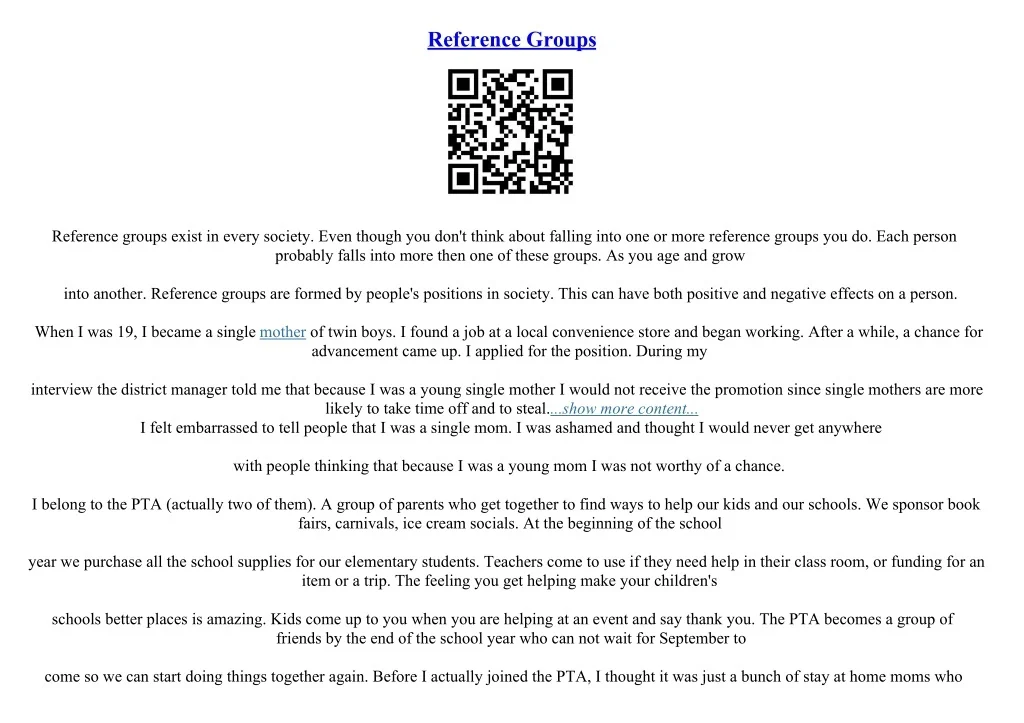 Reference Groups

Reference groups exist in every society. Even though you don't think about falling into one or more reference groups you do. Each person probably falls into more then one of these groups. As you age and grow

into another. Reference groups are formed by people's positions in society. This can have both positive and negative effects on a person.

When I was 19, I became a single mother of twin boys. I found a job at a local convenience store and began working. After a while, a chance for advancement came up. I applied for the position. During my

interview the district manager told me that because I was a young single mother I would not receive the promotion since single mothers are more likely to take time off and to steal....show more content...
I felt embarrassed to tell people that I was a single mom. I was ashamed and thought I would never get anywhere

with people thinking that because I was a young mom I was not worthy of a chance.

I belong to the PTA (actually two of them). A group of parents who get together to find ways to help our kids and our schools. We sponsor book fairs, carnivals, ice cream socials. At the beginning of the school

year we purchase all the school supplies for our elementary students. Teachers come to use if they need help in their class room, or funding for an item or a trip. The feeling you get helping make your children's

schools better places is amazing. Kids come up to you when you are helping at an event and say thank you. The PTA becomes a group of friends by the end of the school year who can not wait for September to

come so we can start doing things together again. Before I actually joined the PTA, I thought it was just a bunch of stay at home moms who